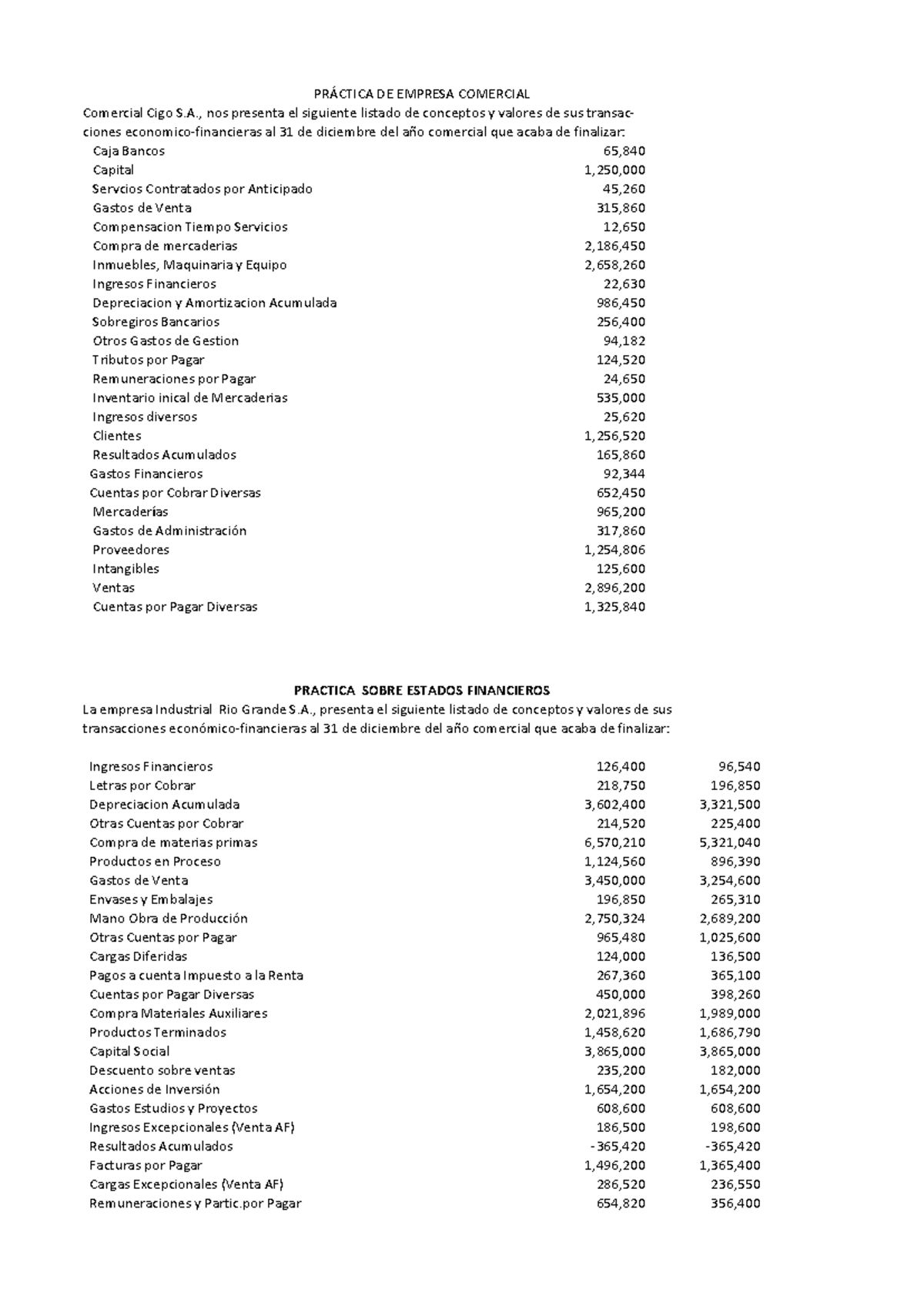 PRÁCTICA DE EMPRESA COMERCIAL

Comercial Cigo S.A., nos presenta el siguiente listado de conceptos y valores de sus transacciones economico-financieras al 31 de diciembre del año comercial que acaba de finalizar:

| | |
|---|---|
| Caja Bancos | 65,840 |
| Capital | 1,250,000 |
| Servcios Contratados por Anticipado | 45,260 |
| Gastos de Venta | 315,860 |
| Compensacion Tiempo Servicios | 12,650 |
| Compra de mercaderias | 2,186,450 |
| Inmuebles, Maquinaria y Equipo | 2,658,260 |
| Ingresos Financieros | 22,630 |
| Depreciacion y Amortizacion Acumulada | 986,450 |
| Sobregiros Bancarios | 256,400 |
| Otros Gastos de Gestion | 94,182 |
| Tributos por Pagar | 124,520 |
| Remuneraciones por Pagar | 24,650 |
| Inventario inical de Mercaderias | 535,000 |
| Ingresos diversos | 25,620 |
| Clientes | 1,256,520 |
| Resultados Acumulados | 165,860 |
| Gastos Financieros | 92,344 |
| Cuentas por Cobrar Diversas | 652,450 |
| Mercaderías | 965,200 |
| Gastos de Administración | 317,860 |
| Proveedores | 1,254,806 |
| Intangibles | 125,600 |
| Ventas | 2,896,200 |
| Cuentas por Pagar Diversas | 1,325,840 |

PRACTICA SOBRE ESTADOS FINANCIEROS

La empresa Industrial Rio Grande S.A., presenta el siguiente listado de conceptos y valores de sus transacciones económico-financieras al 31 de diciembre del año comercial que acaba de finalizar:

| | | |
|---|---|---|
| Ingresos Financieros | 126,400 | 96,540 |
| Letras por Cobrar | 218,750 | 196,850 |
| Depreciacion Acumulada | 3,602,400 | 3,321,500 |
| Otras Cuentas por Cobrar | 214,520 | 225,400 |
| Compra de materias primas | 6,570,210 | 5,321,040 |
| Productos en Proceso | 1,124,560 | 896,390 |
| Gastos de Venta | 3,450,000 | 3,254,600 |
| Envases y Embalajes | 196,850 | 265,310 |
| Mano Obra de Producción | 2,750,324 | 2,689,200 |
| Otras Cuentas por Pagar | 965,480 | 1,025,600 |
| Cargas Diferidas | 124,000 | 136,500 |
| Pagos a cuenta Impuesto a la Renta | 267,360 | 365,100 |
| Cuentas por Pagar Diversas | 450,000 | 398,260 |
| Compra Materiales Auxiliares | 2,021,896 | 1,989,000 |
| Productos Terminados | 1,458,620 | 1,686,790 |
| Capital Social | 3,865,000 | 3,865,000 |
| Descuento sobre ventas | 235,200 | 182,000 |
| Acciones de Inversión | 1,654,200 | 1,654,200 |
| Gastos Estudios y Proyectos | 608,600 | 608,600 |
| Ingresos Excepcionales (Venta AF) | 186,500 | 198,600 |
| Resultados Acumulados | -365,420 | -365,420 |
| Facturas por Pagar | 1,496,200 | 1,365,400 |
| Cargas Excepcionales (Venta AF) | 286,520 | 236,550 |
| Remuneraciones y Partic.por Pagar | 654,820 | 356,400 |